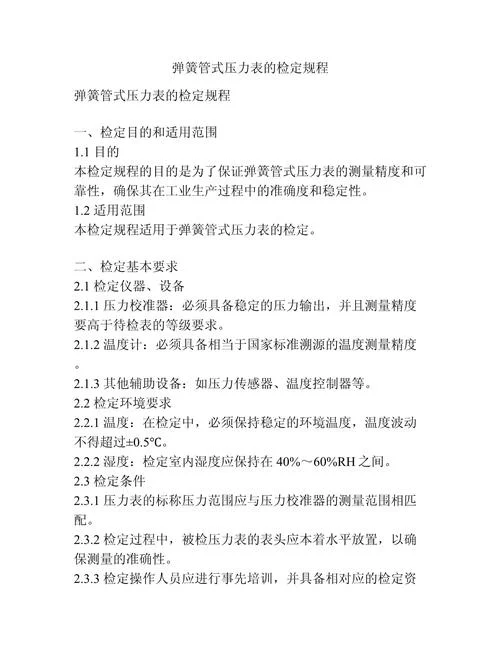 弹簧管式压力表的检定规程

弹簧管式压力表的检定规程

一、检定目的和适用范围
1.1 目的
本检定规程的目的是为了保证弹簧管式压力表的测量精度和可靠性，确保其在工业生产过程中的准确度和稳定性。
1.2 适用范围
本检定规程适用于弹簧管式压力表的检定。

二、检定基本要求
2.1 检定仪器、设备
2.1.1 压力校准器：必须具备稳定的压力输出，并且测量精度要高于待检表的等级要求。
2.1.2 温度计：必须具备相当于国家标准溯源的温度测量精度。
2.1.3 其他辅助设备：如压力传感器、温度控制器等。
2.2 检定环境要求
2.2.1 温度：在检定中，必须保持稳定的环境温度，温度波动不得超过±0.5°C。
2.2.2 湿度：检定室内湿度应保持在 40%～60%RH 之间。
2.3 检定条件
2.3.1 压力表的标称压力范围应与压力校准器的测量范围相匹配。
2.3.2 检定过程中，被检压力表的表头应本着水平放置，以确保测量的准确性。
2.3.3 检定操作人员应进行事先培训，并具备相对应的检定资